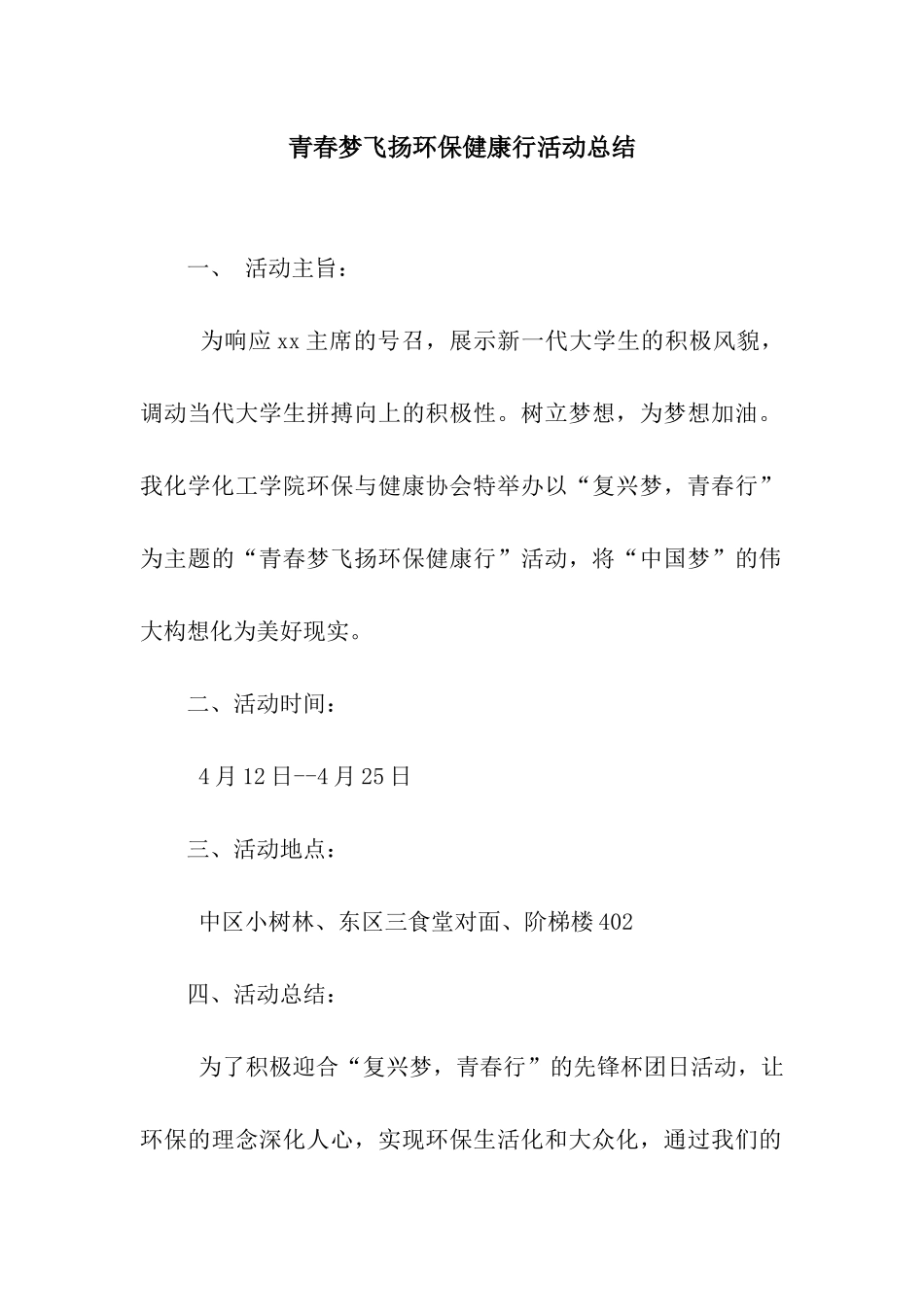 青春梦飞扬环保健康行活动总结

一、 活动主旨：

为响应xx主席的号召，展示新一代大学生的积极风貌，调动当代大学生拼搏向上的积极性。树立梦想，为梦想加油。我化学化工学院环保与健康协会特举办以“复兴梦，青春行”为主题的“青春梦飞扬环保健康行”活动，将“中国梦”的伟大构想化为美好现实。

二、活动时间：

4月12日--4月25日

三、活动地点：

中区小树林、东区三食堂对面、阶梯楼402

四、活动总结：

为了积极迎合“复兴梦，青春行”的先锋杯团日活动，让环保的理念深化人心，实现环保生活化和大众化，通过我们的